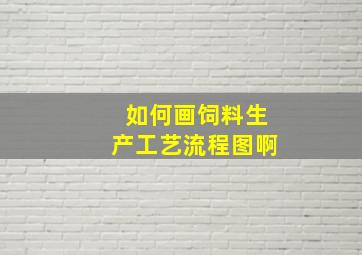 如何画饲料生产工艺流程图啊